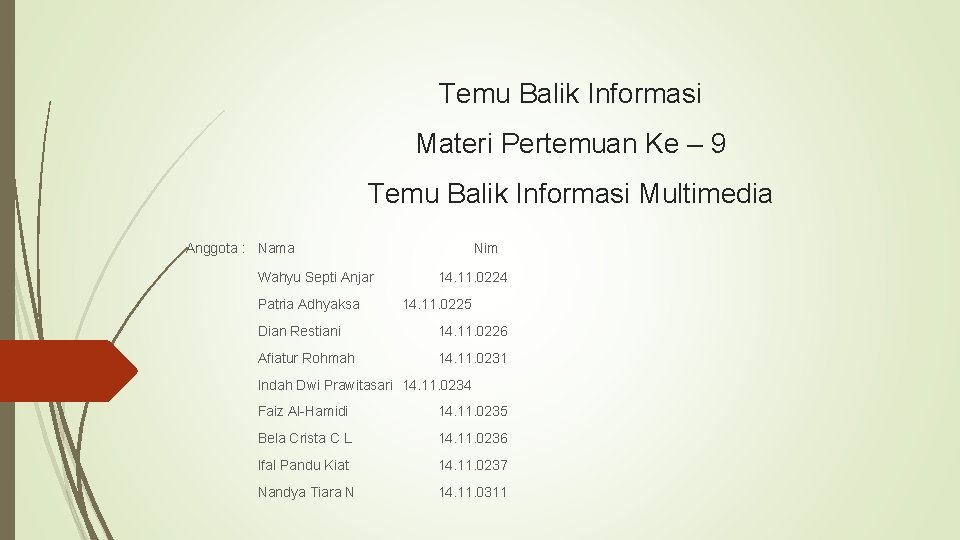 Temu Balik Informasi

Materi Pertemuan Ke – 9

Temu Balik Informasi Multimedia

Anggota : Nama Nim

Wahyu Septi Anjar 14.11.0224

Patria Adhyaksa 14.11.0225

Dian Restiani 14.11.0226

Afiatur Rohmah 14.11.0231

Indah Dwi Prawitasari 14.11.0234

Faiz Al-Hamidi 14.11.0235

Bela Crista C L 14.11.0236

Ifal Pandu Kiat 14.11.0237

Nandya Tiara N 14.11.0311